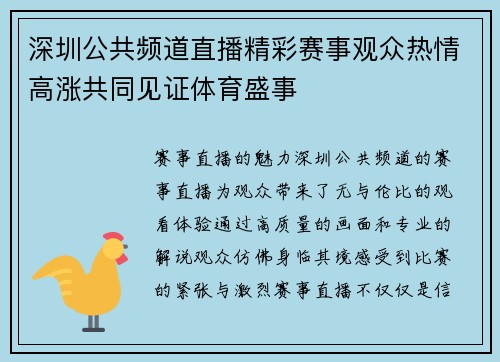 深圳公共频道直播精彩赛事观众热情高涨共同见证体育盛事

赛事直播的魅力深圳公共频道的赛事直播为观众带来了无与伦比的观看体验通过高质量的画面和专业的解说观众仿佛身临其境感受到比赛的紧张与激烈赛事直播不仅仅是信